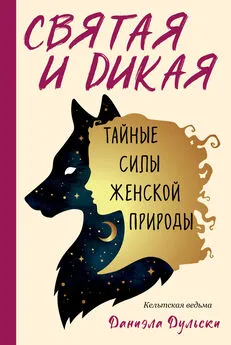 СВЯТАЯ И ДИКАЯ

ТАЙНЫЕ СИЛЫ ЖЕНСКОЙ ПРИРОДЫ

Кельтская ведьма

Даниэла Дульски